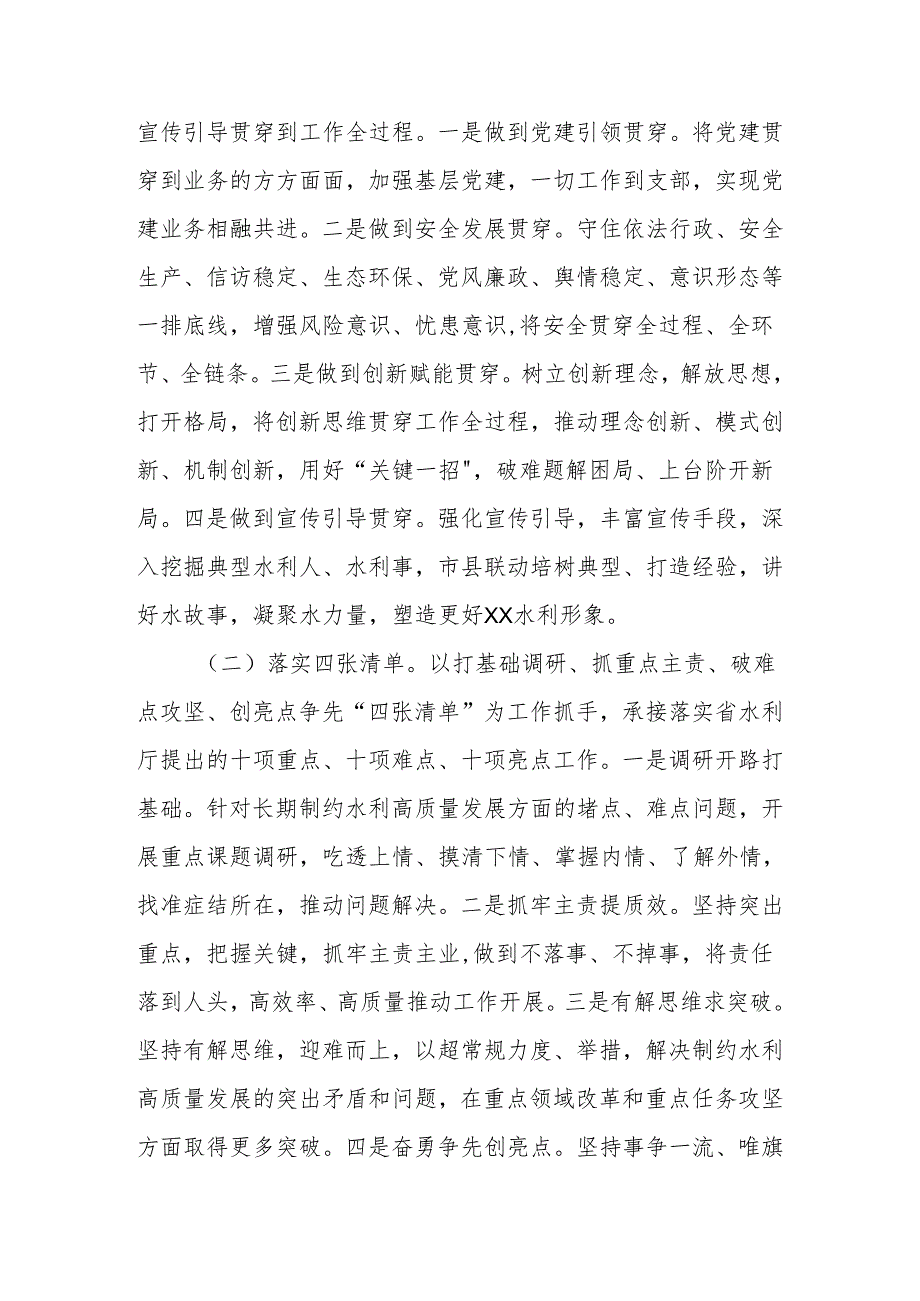 宣传引导贯穿到工作全过程。一是做到党建引领贯穿。将党建贯穿到业务的方方面面，加强基层党建，一切工作到支部，实现党建业务相融共进。二是做到安全发展贯穿。守住依法行政、安全生产、信访稳定、生态环保、党风廉政、舆情稳定、意识形态等一排底线，增强风险意识、忧患意识,将安全贯穿全过程、全环节、全链条。三是做到创新赋能贯穿。树立创新理念，解放思想，打开格局，将创新思维贯穿工作全过程，推动理念创新、模式创新、机制创新，用好“关键一招",破难题解困局、上台阶开新局。四是做到宣传引导贯穿。强化宣传引导，丰富宣传手段，深入挖掘典型水利人、水利事，市县联动培树典型、打造经验，讲好水故事，凝聚水力量，塑造更好XX水利形象。

（二）落实四张清单。以打基础调研、抓重点主责、破难点攻坚、创亮点争先“四张清单”为工作抓手，承接落实省水利厅提出的十项重点、十项难点、十项亮点工作。一是调研开路打基础。针对长期制约水利高质量发展方面的堵点、难点问题，开展重点课题调研，吃透上情、摸清下情、掌握内情、了解外情，找准症结所在，推动问题解决。二是抓牢主责提质效。坚持突出重点，把握关键，抓牢主责主业,做到不落事、不掉事，将责任落到人头，高效率、高质量推动工作开展。三是有解思维求突破。坚持有解思维，迎难而上，以超常规力度、举措，解决制约水利高质量发展的突出矛盾和问题，在重点领域改革和重点任务攻坚方面取得更多突破。四是奋勇争先创亮点。坚持事争一流、唯旗